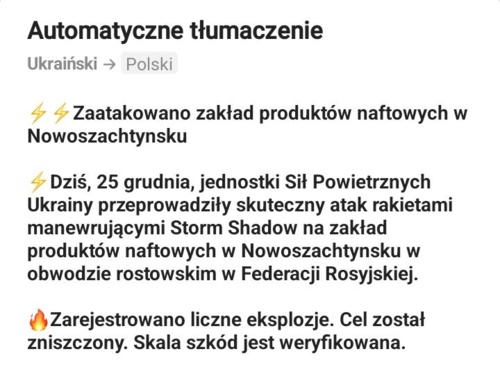 Automatyczne tłumaczenie

Ukraiński → Polski

⚡⚡Zaatakowano zakład produktów naftowych w Nowoszachtynsku

⚡Dziś, 25 grudnia, jednostki Sił Powietrznych Ukrainy przeprowadziły skuteczny atak rakietami manewrującymi Storm Shadow na zakład produktów naftowych w Nowoszachtynsku w obwodzie rostowskim w Federacji Rosyjskiej.

🔥Zarejestrowano liczne eksplozje. Cel został zniszczony. Skala szkód jest weryfikowana.